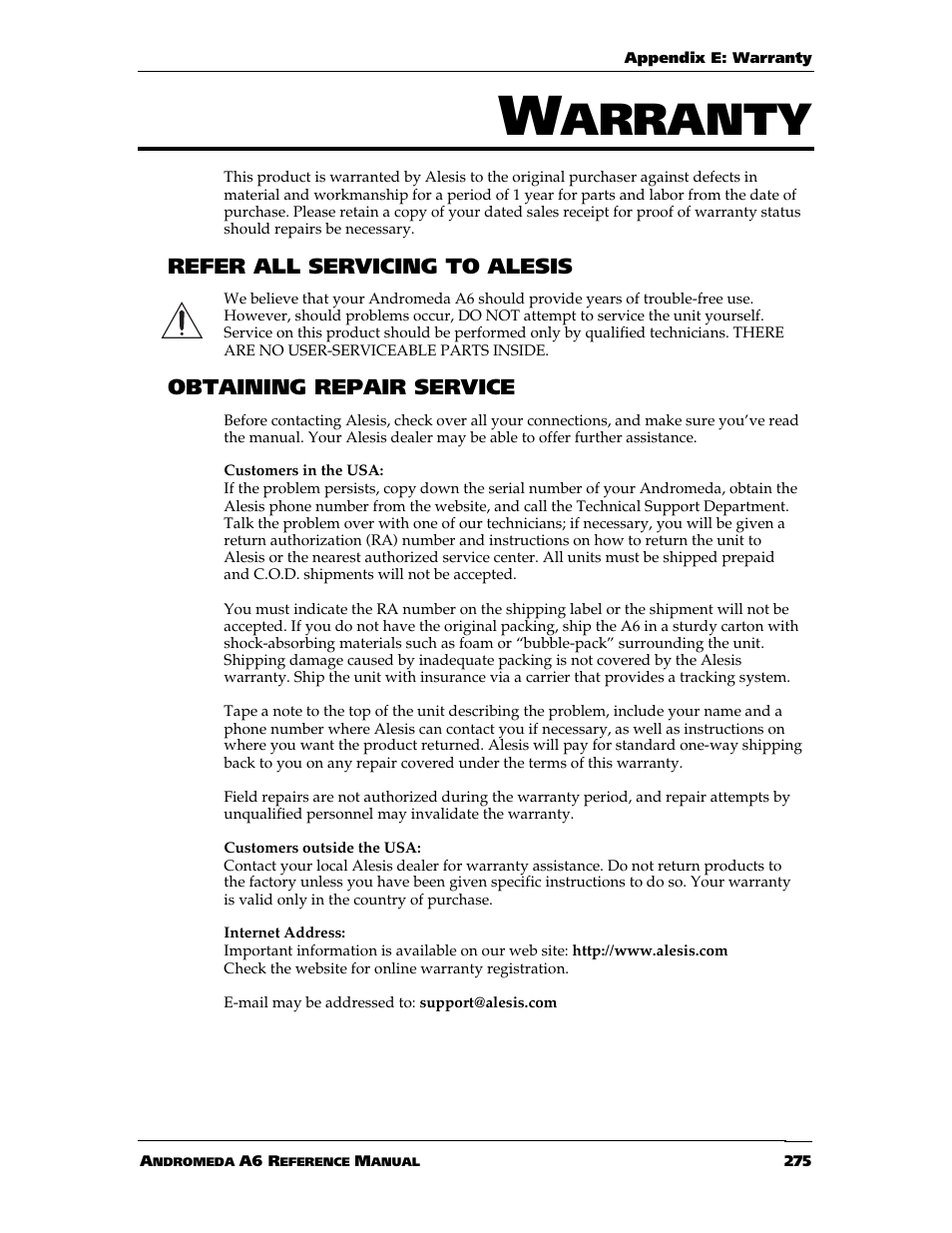 Appendix E: Warranty

WARRANTY

This product is warranted by Alesis to the original purchaser against defects in material and workmanship for a period of 1 year for parts and labor from the date of purchase. Please retain a copy of your dated sales receipt for proof of warranty status should repairs be necessary.

REFER ALL SERVICING TO ALESIS

We believe that your Andromeda A6 should provide years of trouble-free use. However, should problems occur, DO NOT attempt to service the unit yourself. Service on this product should be performed only by qualified technicians. THERE ARE NO USER-SERVICEABLE PARTS INSIDE.

OBTAINING REPAIR SERVICE

Before contacting Alesis, check over all your connections, and make sure you've read the manual. Your Alesis dealer may be able to offer further assistance.

Customers in the USA:
If the problem persists, copy down the serial number of your Andromeda, obtain the Alesis phone number from the website, and call the Technical Support Department. Talk the problem over with one of our technicians; if necessary, you will be given a return authorization (RA) number and instructions on how to return the unit to Alesis or the nearest authorized service center. All units must be shipped prepaid and C.O.D. shipments will not be accepted.

You must indicate the RA number on the shipping label or the shipment will not be accepted. If you do not have the original packing, ship the A6 in a sturdy carton with shock-absorbing materials such as foam or "bubble-pack" surrounding the unit. Shipping damage caused by inadequate packing is not covered by the Alesis warranty. Ship the unit with insurance via a carrier that provides a tracking system.

Tape a note to the top of the unit describing the problem, include your name and a phone number where Alesis can contact you if necessary, as well as instructions on where you want the product returned. Alesis will pay for standard one-way shipping back to you on any repair covered under the terms of this warranty.

Field repairs are not authorized during the warranty period, and repair attempts by unqualified personnel may invalidate the warranty.

Customers outside the USA:
Contact your local Alesis dealer for warranty assistance. Do not return products to the factory unless you have been given specific instructions to do so. Your warranty is valid only in the country of purchase.

Internet Address:
Important information is available on our web site: http://www.alesis.com
Check the website for online warranty registration.

E-mail may be addressed to: support@alesis.com

ANDROMEDA A6 REFERENCE MANUAL 275